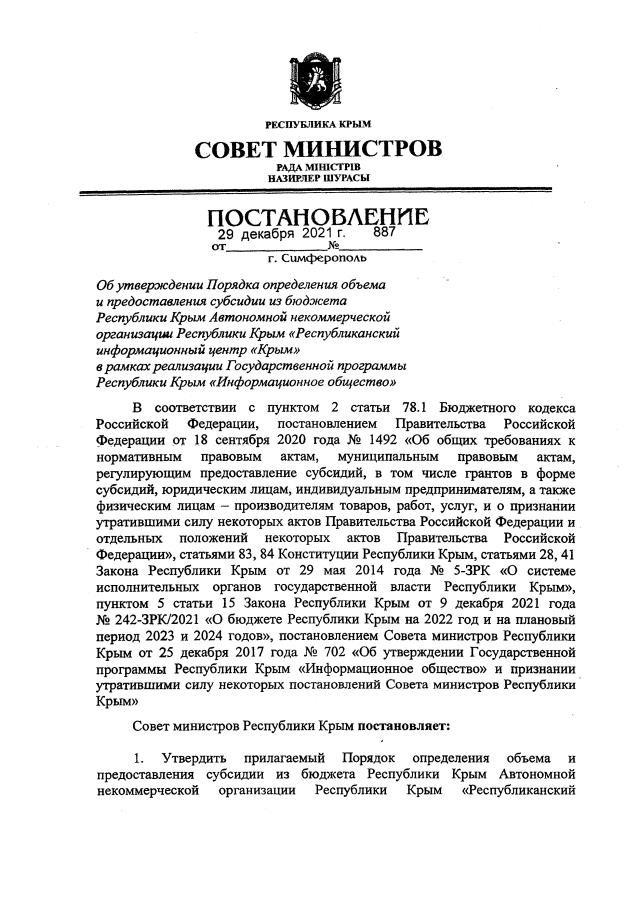 РЕСПУБЛИКА КРЫМ

СОВЕТ МИНИСТРОВ

РАДА МІНІСТРІВ
НАЗИРЛЕР ШУРАСЫ

ПОСТАНОВЛЕНИЕ

от 29 декабря 2021 г. № 887

г. Симферополь

Об утверждении Порядка определения объема и предоставления субсидии из бюджета Республики Крым Автономной некоммерческой организации Республики Крым «Республиканский информационный центр «Крым» в рамках реализации Государственной программы Республики Крым «Информационное общество»

В соответствии с пунктом 2 статьи 78.1 Бюджетного кодекса Российской Федерации, постановлением Правительства Российской Федерации от 18 сентября 2020 года № 1492 «Об общих требованиях к нормативным правовым актам, муниципальным правовым актам, регулирующим предоставление субсидий, в том числе грантов в форме субсидий, юридическим лицам, индивидуальным предпринимателям, а также физическим лицам – производителям товаров, работ, услуг, и о признании утратившими силу некоторых актов Правительства Российской Федерации и отдельных положений некоторых актов Правительства Российской Федерации», статьями 83, 84 Конституции Республики Крым, статьями 28, 41 Закона Республики Крым от 29 мая 2014 года № 5-ЗРК «О системе исполнительных органов государственной власти Республики Крым», пунктом 5 статьи 15 Закона Республики Крым от 9 декабря 2021 года № 242-ЗРК/2021 «О бюджете Республики Крым на 2022 год и на плановый период 2023 и 2024 годов», постановлением Совета министров Республики Крым от 25 декабря 2017 года № 702 «Об утверждении Государственной программы Республики Крым «Информационное общество» и признании утратившими силу некоторых постановлений Совета министров Республики Крым»

Совет министров Республики Крым постановляет:

1. Утвердить прилагаемый Порядок определения объема и предоставления субсидии из бюджета Республики Крым Автономной некоммерческой организации Республики Крым «Республиканский